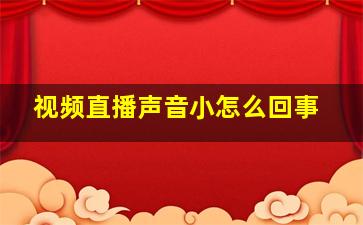 视频直播声音小怎么回事